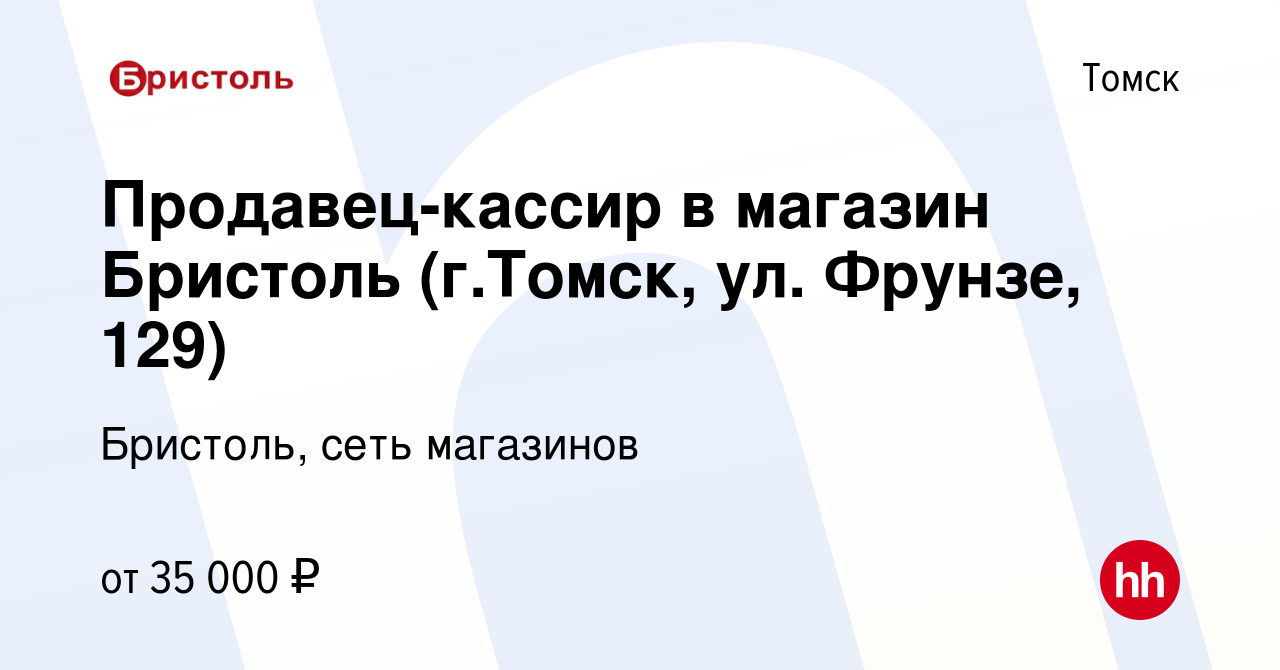 Бристоль

Томск

Продавец-кассир в магазин Бристоль (г.Томск, ул. Фрунзе, 129)

Бристоль, сеть магазинов

от 35 000 ₽

hh